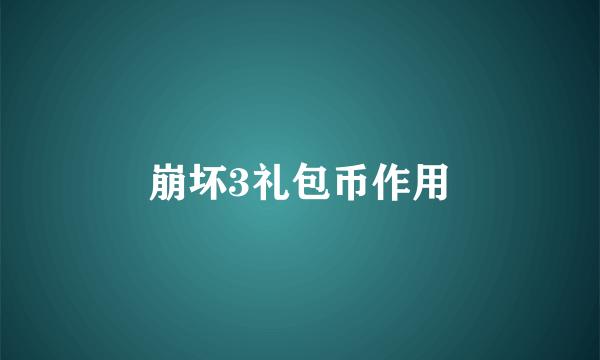 崩坏3礼包币作用